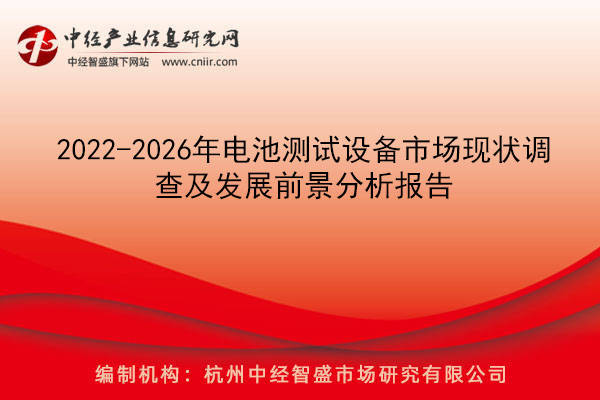 中经产业信息研究网
中经智盛旗下网站 www.cniir.com

2022-2026年电池测试设备市场现状调查及发展前景分析报告

编制机构：杭州中经智盛市场研究有限公司